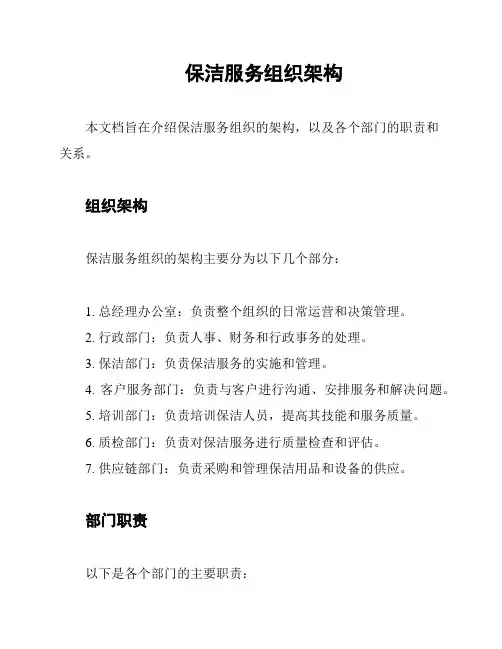 保洁服务组织架构

本文档旨在介绍保洁服务组织的架构，以及各个部门的职责和关系。

组织架构

保洁服务组织的架构主要分为以下几个部分：

1. 总经理办公室：负责整个组织的日常运营和决策管理。
2. 行政部门：负责人事、财务和行政事务的处理。
3. 保洁部门：负责保洁服务的实施和管理。
4. 客户服务部门：负责与客户进行沟通、安排服务和解决问题。
5. 培训部门：负责培训保洁人员，提高其技能和服务质量。
6. 质检部门：负责对保洁服务进行质量检查和评估。
7. 供应链部门：负责采购和管理保洁用品和设备的供应。

部门职责

以下是各个部门的主要职责：